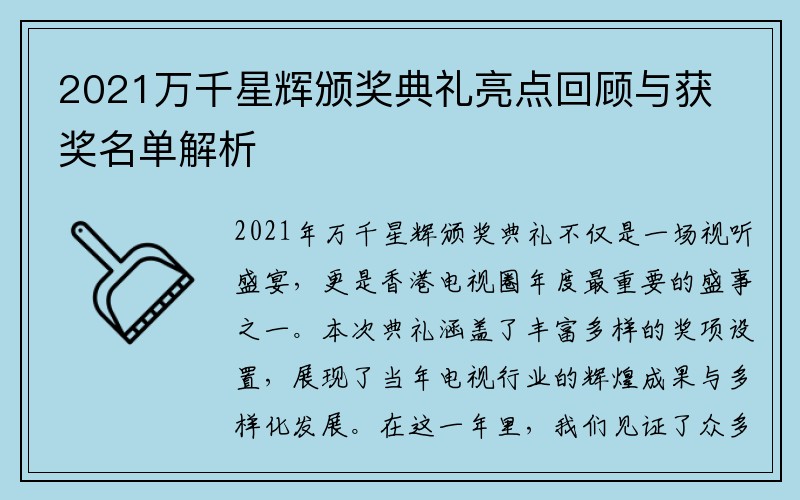 2021万千星辉颁奖典礼亮点回顾与获奖名单解析

2021年万千星辉颁奖典礼不仅是一场视听盛宴，更是香港电视圈年度最重要的盛事之一。本次典礼涵盖了丰富多样的奖项设置，展现了当年电视行业的辉煌成果与多样化发展。在这一年里，我们见证了众多